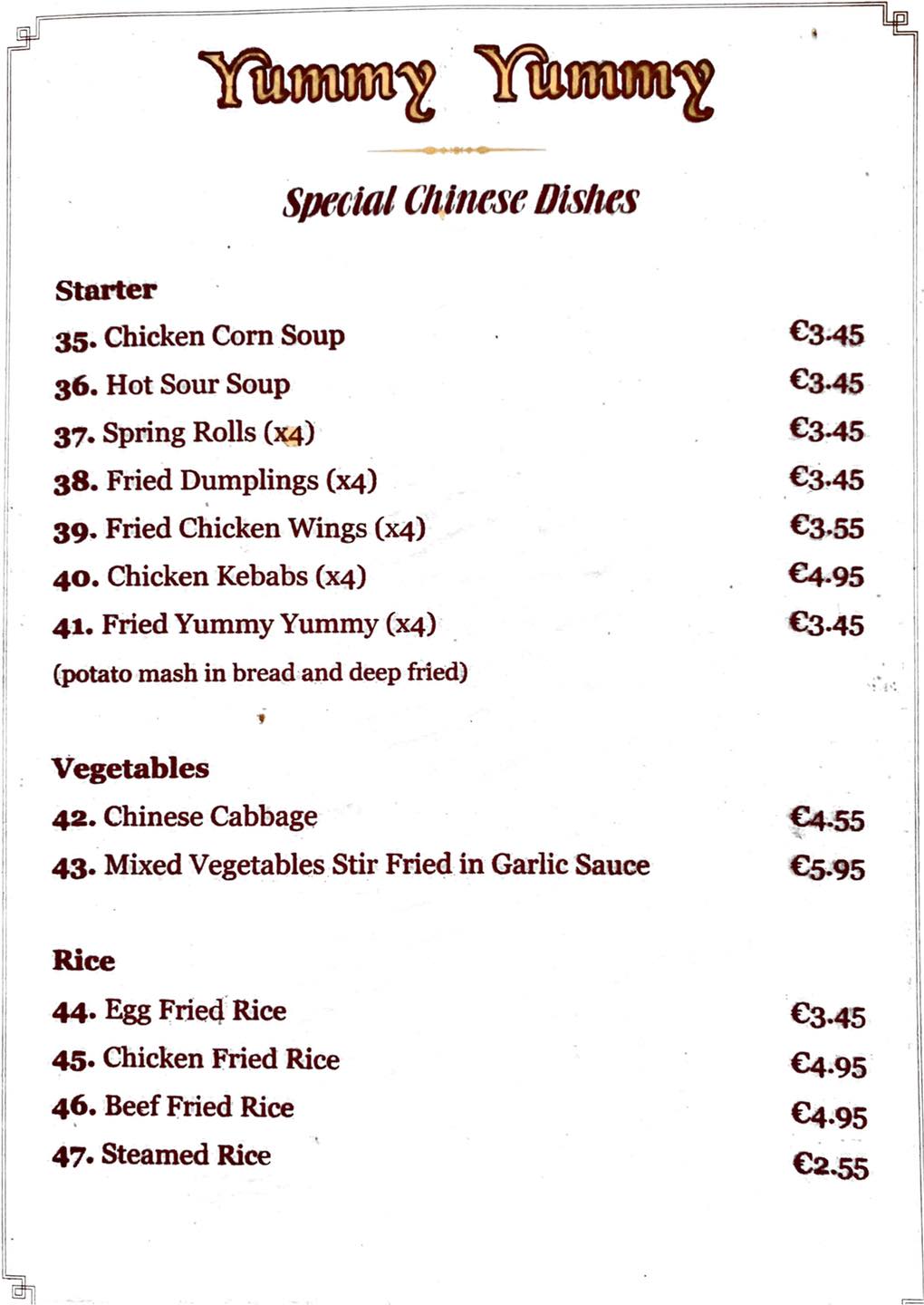 Yummy Yummy

Special Chinese Dishes

Starter
35. Chicken Corn Soup €3.45
36. Hot Sour Soup €3.45
37. Spring Rolls (x4) €3.45
38. Fried Dumplings (x4) €3.45
39. Fried Chicken Wings (x4) €3.55
40. Chicken Kebabs (x4) €4.95
41. Fried Yummy Yummy (x4) €3.45
(potato mash in bread and deep fried)

Vegetables
42. Chinese Cabbage €4.55
43. Mixed Vegetables Stir Fried in Garlic Sauce €5.95

Rice
44. Egg Fried Rice €3.45
45. Chicken Fried Rice €4.95
46. Beef Fried Rice €4.95
47. Steamed Rice €2.55